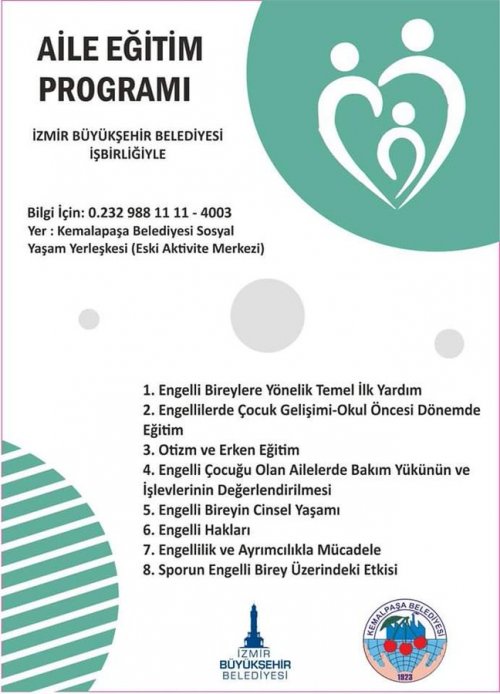 AİLE EĞİTİM PROGRAMI

İZMİR BÜYÜKŞEHİR BELEDİYESİ İŞBİRLİĞİYLE

Bilgi İçin: 0.232 988 11 11 - 4003
Yer : Kemalapaşa Belediyesi Sosyal Yaşam Yerleşkesi (Eski Aktivite Merkezi)

1. Engelli Bireylere Yönelik Temel İlk Yardım
2. Engellilerde Çocuk Gelişimi-Okul Öncesi Dönemde Eğitim
3. Otizm ve Erken Eğitim
4. Engelli Çocuğu Olan Ailelerde Bakım Yükünün ve İşlevlerinin Değerlendirilmesi
5. Engelli Bireyin Cinsel Yaşamı
6. Engelli Hakları
7. Engellilik ve Ayrımcılıkla Mücadele
8. Sporun Engelli Birey Üzerindeki Etkisi

İZMİR
BÜYÜKŞEHİR
BELEDİYESİ

KEMALPAŞA BELEDİYESİ
1923